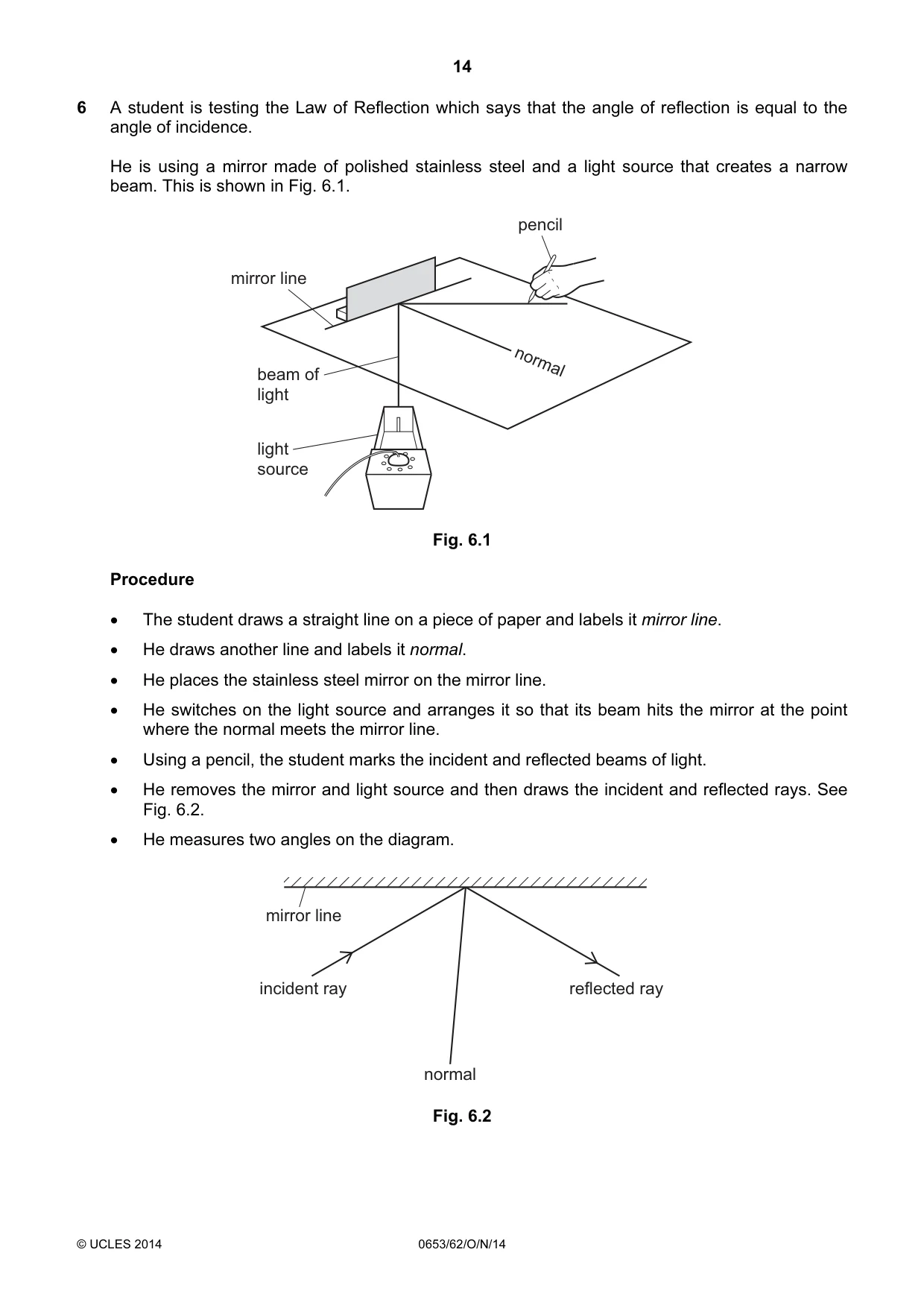 14

6 A student is testing the Law of Reflection which says that the angle of reflection is equal to the angle of incidence.

He is using a mirror made of polished stainless steel and a light source that creates a narrow beam. This is shown in Fig. 6.1.

pencil

mirror line

normal

beam of
light

light
source

Fig. 6.1

Procedure

• The student draws a straight line on a piece of paper and labels it mirror line.
• He draws another line and labels it normal.
• He places the stainless steel mirror on the mirror line.
• He switches on the light source and arranges it so that its beam hits the mirror at the point where the normal meets the mirror line.
• Using a pencil, the student marks the incident and reflected beams of light.
• He removes the mirror and light source and then draws the incident and reflected rays. See Fig. 6.2.
• He measures two angles on the diagram.

mirror line

incident ray

reflected ray

normal

Fig. 6.2

© UCLES 2014 0653/62/O/N/14